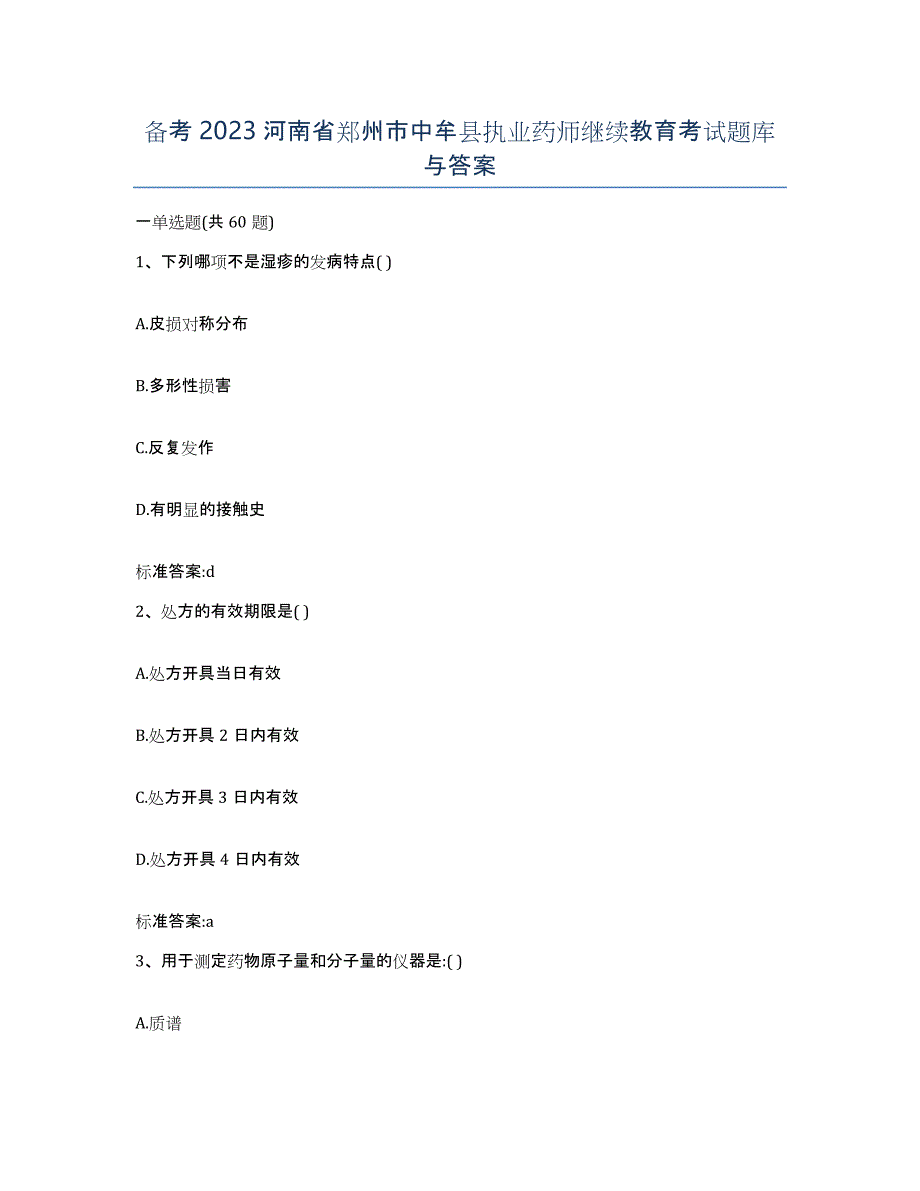 备考 2023 河南省郑州市中牟县执业药师继续教育考试题库与答案

一单选题(共 60 题)

1、下列哪项不是湿疹的发病特点( )

A.皮损对称分布

B.多形性损害

C.反复发作

D.有明显的接触史

标准答案:d

2、处方的有效期限是( )

A.处方开具当日有效

B.处方开具 2 日内有效

C.处方开具 3 日内有效

D.处方开具 4 日内有效

标准答案:a

3、用于测定药物原子量和分子量的仪器是:( )

A.质谱